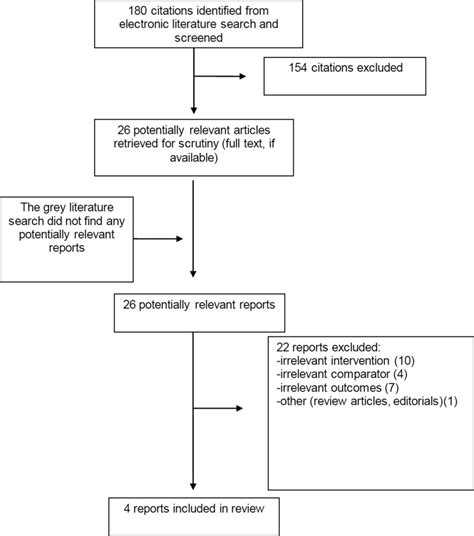 180 citations identified from electronic literature search and screened

154 citations excluded

26 potentially relevant articles retrieved for scrutiny (full text, if available)

The grey literature search did not find any potentially relevant reports

26 potentially relevant reports

22 reports excluded:
-irrelevant intervention (10)
-irrelevant comparator (4)
-irrelevant outcomes (7)
-other (review articles, editorials)(1)

4 reports included in review